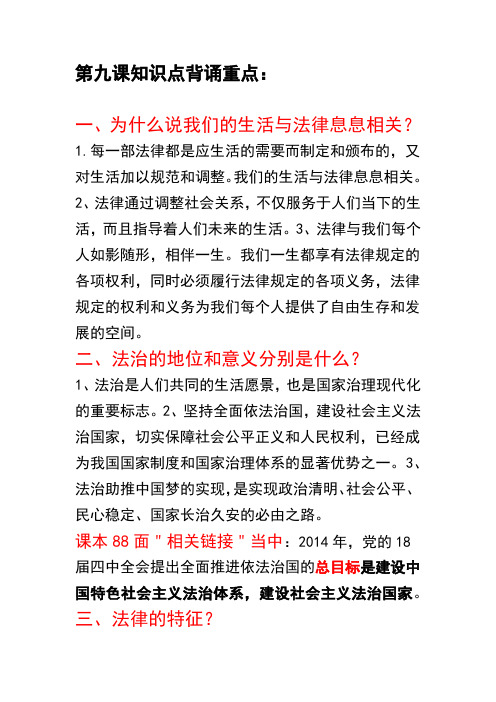 第九课知识点背诵重点：

一、为什么说我们的生活与法律息息相关？

1.每一部法律都是应生活的需要而制定和颁布的，又对生活加以规范和调整。我们的生活与法律息息相关。2、法律通过调整社会关系，不仅服务于人们当下的生活，而且指导着人们未来的生活。3、法律与我们每个人如影随形，相伴一生。我们一生都享有法律规定的各项权利，同时必须履行法律规定的各项义务，法律规定的权利和义务为我们每个人提供了自由生存和发展的空间。

二、法治的地位和意义分别是什么？

1、法治是人们共同的生活愿景，也是国家治理现代化的重要标志。2、坚持全面依法治国，建设社会主义法治国家，切实保障社会公平正义和人民权利，已经成为我国国家制度和国家治理体系的显著优势之一。3、法治助推中国梦的实现，是实现政治清明、社会公平、民心稳定、国家长治久安的必由之路。

课本 88 面＂相关链接＂当中：2014 年，党的 18 届四中全会提出全面推进依法治国的总目标是建设中国特色社会主义法治体系，建设社会主义法治国家。

三、法律的特征？